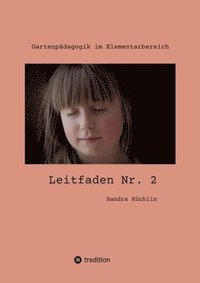 Gartenpädagogik im Elementarbereich

Leitfaden Nr. 2

Sandra Köchlin

tredition